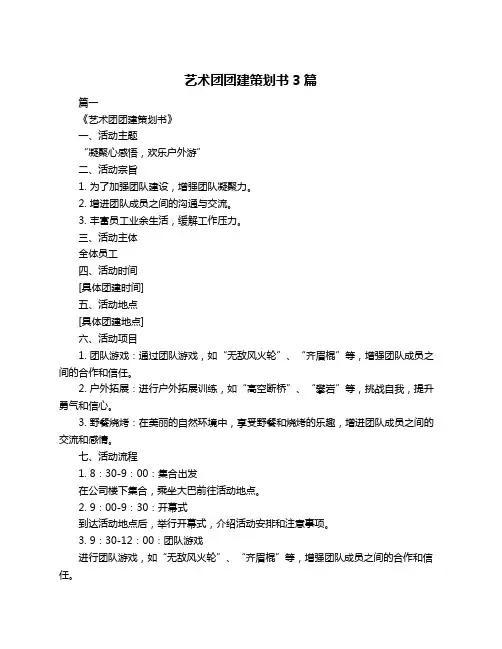 艺术团团建策划书 3 篇

篇一

《艺术团团建策划书》

一、活动主题

“凝聚心感悟，欢乐户外游”

二、活动宗旨

1. 为了加强团队建设，增强团队凝聚力。

2. 增进团队成员之间的沟通与交流。

3. 丰富员工业余生活，缓解工作压力。

三、活动主体

全体员工

四、活动时间

[具体团建时间]

五、活动地点

[具体团建地点]

六、活动项目

1. 团队游戏：通过团队游戏，如“无敌风火轮”、“齐眉棍”等，增强团队成员之间的合作和信任。

2. 户外拓展：进行户外拓展训练，如“高空断桥”、“攀岩”等，挑战自我，提升勇气和信心。

3. 野餐烧烤：在美丽的自然环境中，享受野餐和烧烤的乐趣，增进团队成员之间的交流和感情。

七、活动流程

1. 8：30-9：00：集合出发

在公司楼下集合，乘坐大巴前往活动地点。

2. 9：00-9：30：开幕式

到达活动地点后，举行开幕式，介绍活动安排和注意事项。

3. 9：30-12：00：团队游戏

进行团队游戏，如“无敌风火轮”、“齐眉棍”等，增强团队成员之间的合作和信任。